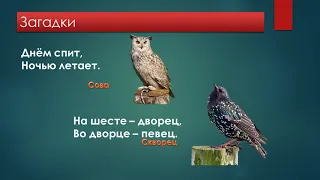 Загадки

Днём спит,
Ночью летает.

Сова

На шесте – дворец,
Во дворце – певец.

Скворец